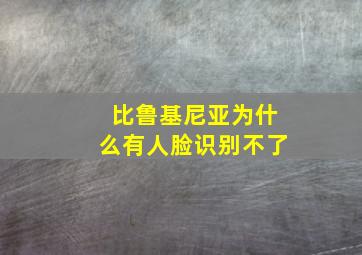 比鲁基尼亚为什么有人脸识别不了